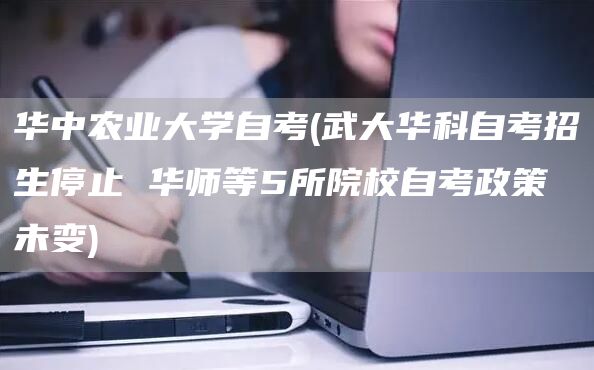 华中农业大学自考(武大华科自考招生停止 华师等5所院校自考政策未变)